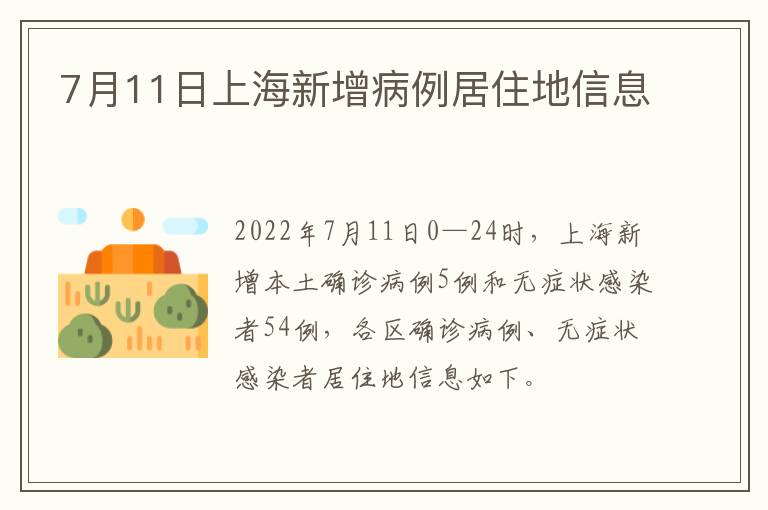 7月11日上海新增病例居住地信息

2022年7月11日0—24时，上海新增本土确诊病例5例和无症状感染者54例，各区确诊病例、无症状感染者居住地信息如下。